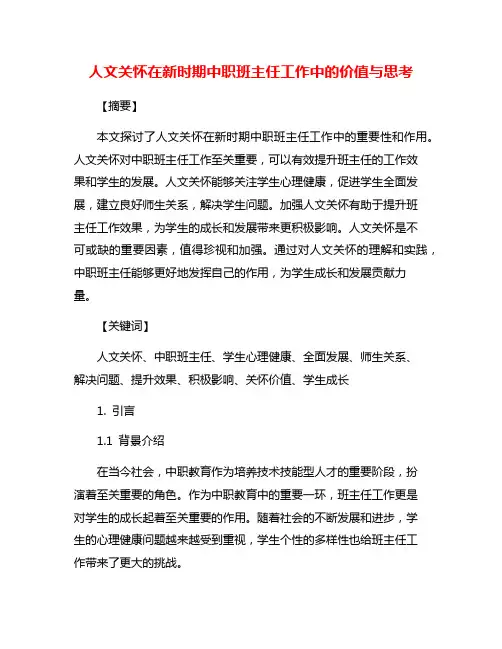 人文关怀在新时期中职班主任工作中的价值与思考

【摘要】

本文探讨了人文关怀在新时期中职班主任工作中的重要性和作用。人文关怀对中职班主任工作至关重要，可以有效提升班主任的工作效果和学生的发展。人文关怀能够关注学生心理健康，促进学生全面发展，建立良好师生关系，解决学生问题。加强人文关怀有助于提升班主任工作效果，为学生的成长和发展带来更积极影响。人文关怀是不可或缺的重要因素，值得珍视和加强。通过对人文关怀的理解和实践，中职班主任能够更好地发挥自己的作用，为学生成长和发展贡献力量。

【关键词】

人文关怀、中职班主任、学生心理健康、全面发展、师生关系、解决问题、提升效果、积极影响、关怀价值、学生成长

1. 引言

1.1 背景介绍

在当今社会，中职教育作为培养技术技能型人才的重要阶段，扮演着至关重要的角色。作为中职教育中的重要一环，班主任工作更是对学生的成长起着至关重要的作用。随着社会的不断发展和进步，学生的心理健康问题越来越受到重视，学生个性的多样性也给班主任工作带来了更大的挑战。